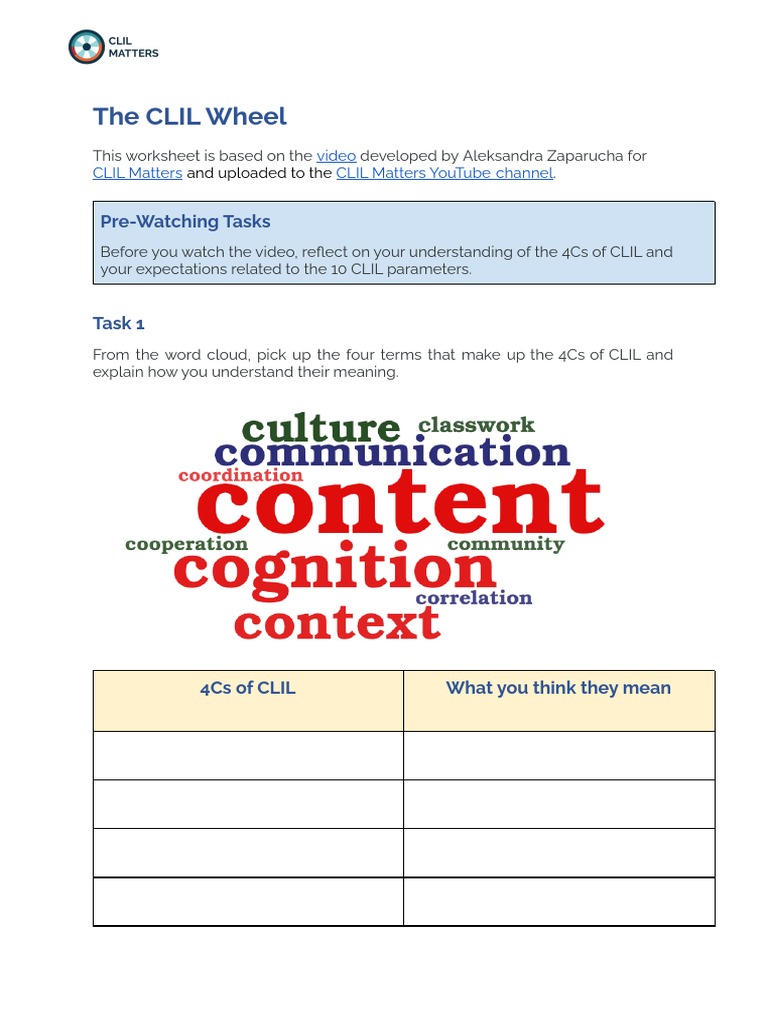 CLIL MATTERS

The CLIL Wheel

This worksheet is based on the video developed by Aleksandra Zaparucha for CLIL Matters and uploaded to the CLIL Matters YouTube channel.

Pre-Watching Tasks

Before you watch the video, reflect on your understanding of the 4Cs of CLIL and your expectations related to the 10 CLIL parameters.

Task 1

From the word cloud, pick up the four terms that make up the 4Cs of CLIL and explain how you understand their meaning.

culture classwork
communication
coordination
content
cooperation community
cognition
correlation
context

| 4Cs of CLIL | What you think they mean |
|---|---|
| | |
| | |
| | |
| | |